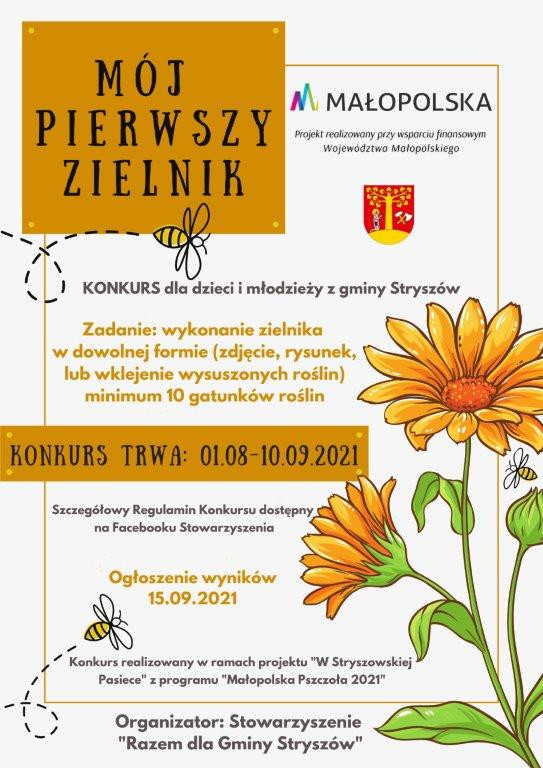 MÓJ PIERWSZY ZIELNIK

MAŁOPOLSKA

Projekt realizowany przy wsparciu finansowym Województwa Małopolskiego

KONKURS dla dzieci i młodzieży z gminy Stryszów

Zadanie: wykonanie zielnika w dowolnej formie (zdjęcie, rysunek, lub wklejenie wysuszonych roślin) minimum 10 gatunków roślin

KONKURS TRWA: 01.08-10.09.2021

Szczegółowy Regulamin Konkursu dostępny na Facebooku Stowarzyszenia

Ogłoszenie wyników 15.09.2021

Konkurs realizowany w ramach projektu "W Stryszowskiej Pasiece" z programu "Małopolska Pszczoła 2021"

Organizator: Stowarzyszenie "Razem dla Gminy Stryszów"